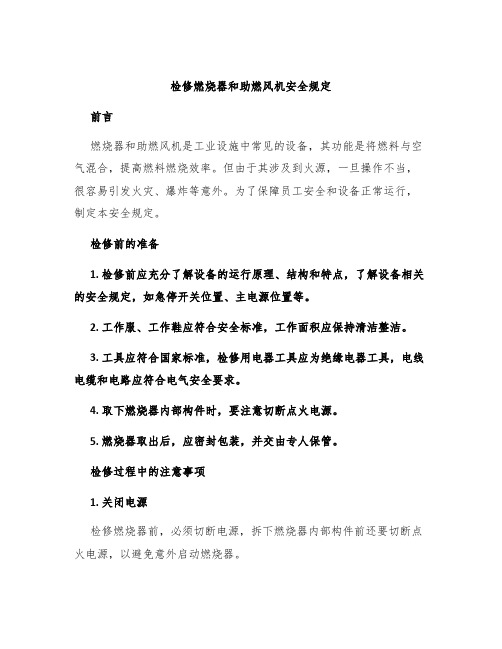 检修燃烧器和助燃风机安全规定

前言

燃烧器和助燃风机是工业设施中常见的设备，其功能是将燃料与空气混合，提高燃料燃烧效率。但由于其涉及到火源，一旦操作不当，很容易引发火灾、爆炸等意外。为了保障员工安全和设备正常运行，制定本安全规定。

检修前的准备

1. 检修前应充分了解设备的运行原理、结构和特点，了解设备相关的安全规定，如急停开关位置、主电源位置等。

2. 工作服、工作鞋应符合安全标准，工作面积应保持清洁整洁。

3. 工具应符合国家标准，检修用电器工具应为绝缘电器工具，电线电缆和电路应符合电气安全要求。

4. 取下燃烧器内部构件时，要注意切断点火电源。

5. 燃烧器取出后，应密封包装，并交由专人保管。

检修过程中的注意事项

1. 关闭电源

检修燃烧器前，必须切断电源，拆下燃烧器内部构件前还要切断点火电源，以避免意外启动燃烧器。